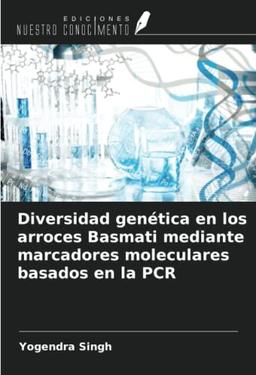 EDICIONES
NUESTRO CONOCIMIENTO

Diversidad genética en los arroces Basmati mediante marcadores moleculares basados en la PCR

Yogendra Singh